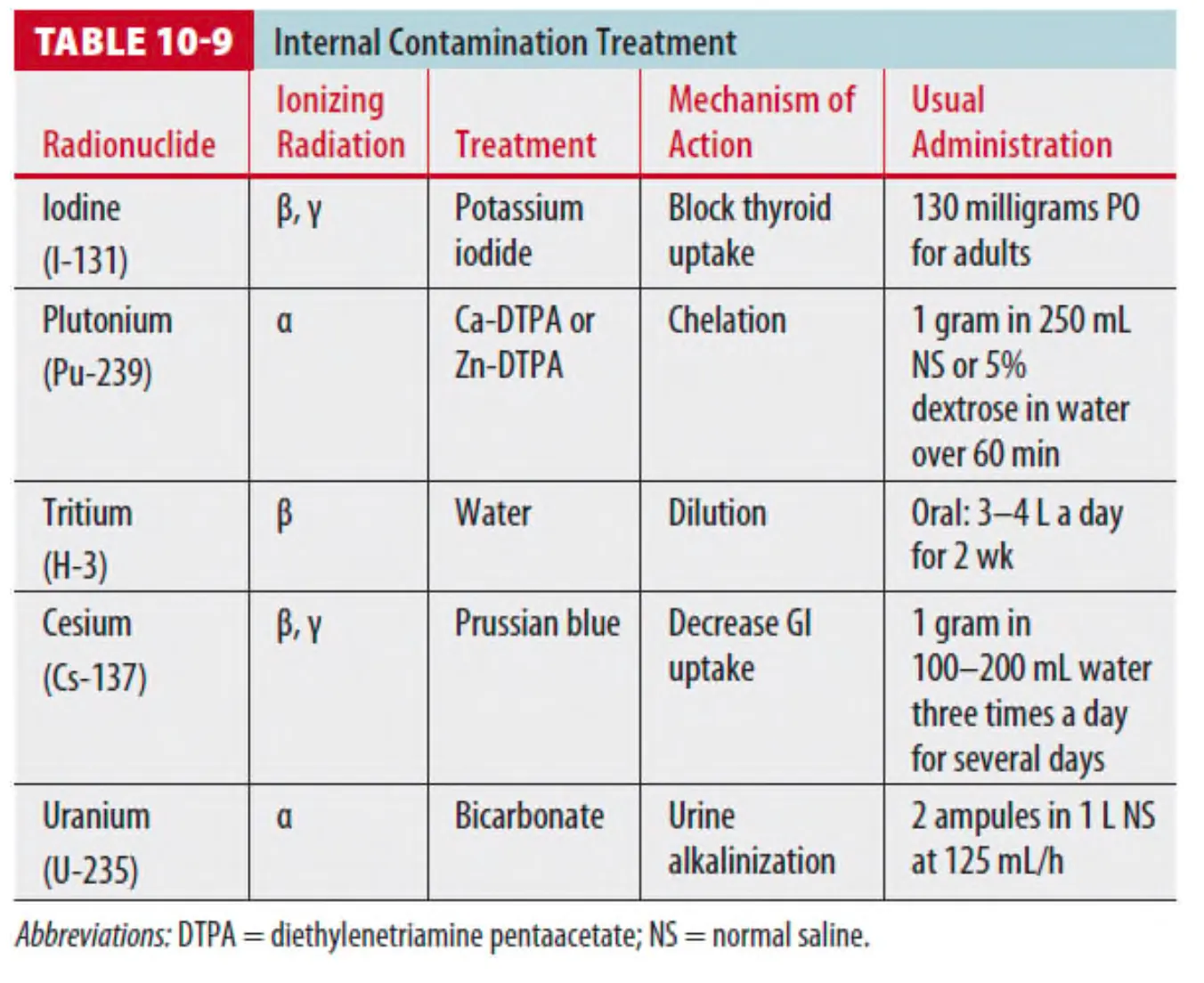 TABLE 10-9 Internal Contamination Treatment

| Radionuclide | Ionizing Radiation | Treatment | Mechanism of Action | Usual Administration |
|---|---|---|---|---|
| Iodine (I-131) | β, γ | Potassium iodide | Block thyroid uptake | 130 milligrams PO for adults |
| Plutonium (Pu-239) | α | Ca-DTPA or Zn-DTPA | Chelation | 1 gram in 250 mL NS or 5% dextrose in water over 60 min |
| Tritium (H-3) | β | Water | Dilution | Oral: 3–4 L a day for 2 wk |
| Cesium (Cs-137) | β, γ | Prussian blue | Decrease GI uptake | 1 gram in 100–200 mL water three times a day for several days |
| Uranium (U-235) | α | Bicarbonate | Urine alkalinization | 2 ampules in 1 L NS at 125 mL/h |

Abbreviations: DTPA = diethylenetriamine pentaacetate; NS = normal saline.